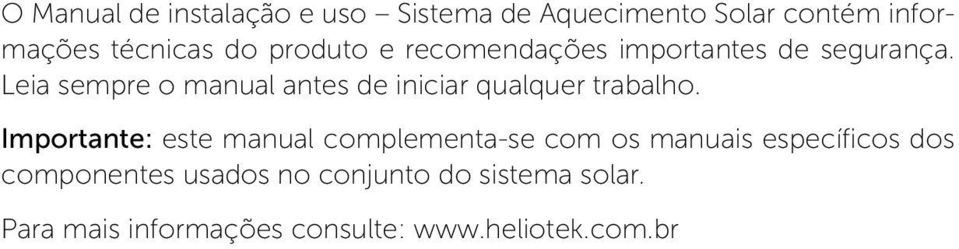 O Manual de instalação e uso – Sistema de Aquecimento Solar contém informações técnicas do produto e recomendações importantes de segurança. Leia sempre o manual antes de iniciar qualquer trabalho.

Importante: este manual complementa-se com os manuais específicos dos componentes usados no conjunto do sistema solar.

Para mais informações consulte: www.heliotek.com.br